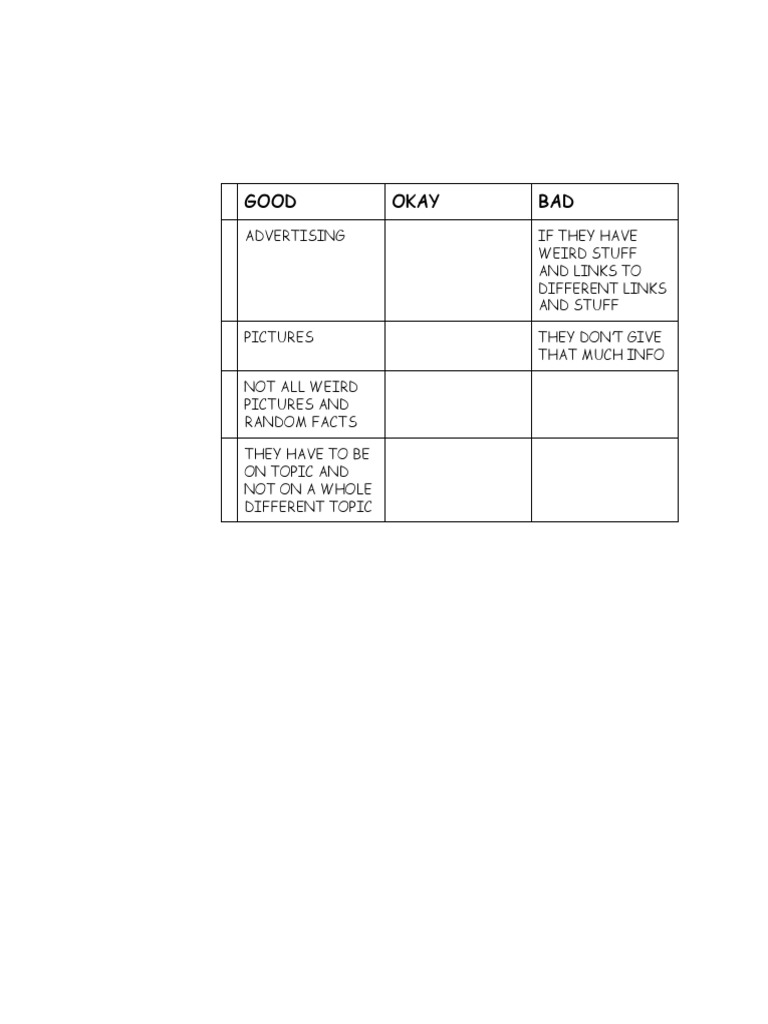 |  | GOOD | OKAY | BAD |
|---|---|---|---|
|  | ADVERTISING |  | IF THEY HAVE WEIRD STUFF AND LINKS TO DIFFERENT LINKS AND STUFF |
|  | PICTURES |  | THEY DON'T GIVE THAT MUCH INFO |
|  | NOT ALL WEIRD PICTURES AND RANDOM FACTS |  |  |
|  | THEY HAVE TO BE ON TOPIC AND NOT ON A WHOLE DIFFERENT TOPIC |  |  |